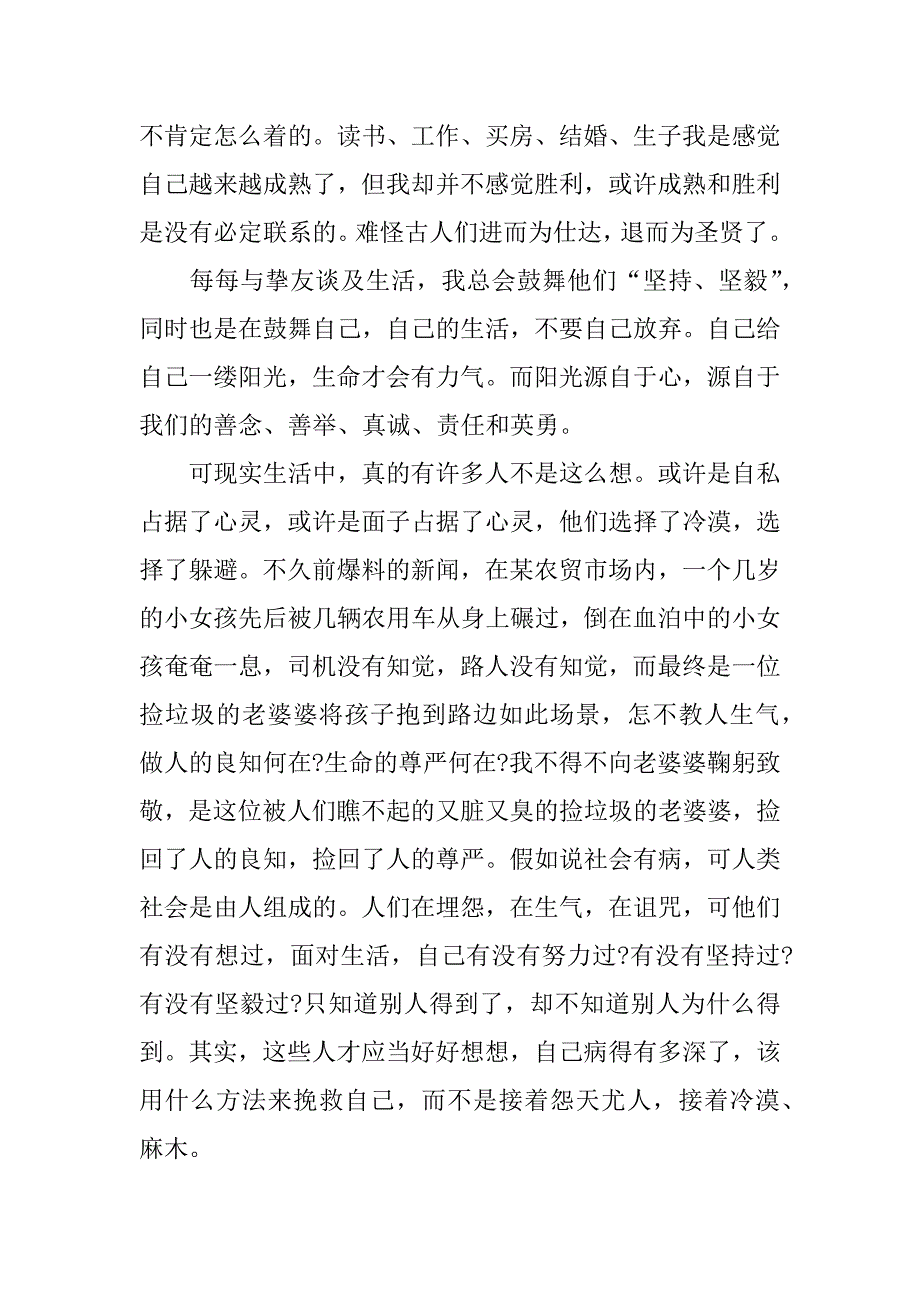 不肯定怎么着的。读书、工作、买房、结婚、生子我是感觉自己越来越成熟了，但我却并不感觉胜利，或许成熟和胜利是没有必定联系的。难怪古人们进而为仕达，退而为圣贤了。

每每与挚友谈及生活，我总会鼓舞他们“坚持、坚毅”，同时也是在鼓舞自己，自己的生活，不要自己放弃。自己给自己一缕阳光，生命才会有力气。而阳光源自于心，源自于我们的善念、善举、真诚、责任和英勇。

可现实生活中，真的有许多人不是这么想。或许是自私占据了心灵，或许是面子占据了心灵，他们选择了冷漠，选择了躲避。不久前爆料的新闻，在某农贸市场内，一个几岁的小女孩先后被几辆农用车从身上碾过，倒在血泊中的小女孩奄奄一息，司机没有知觉，路人没有知觉，而最终是一位捡垃圾的老婆婆将孩子抱到路边如此场景，怎不教人生气，做人的良知何在?生命的尊严何在?我不得不向老婆婆鞠躬致敬，是这位被人们瞧不起的又脏又臭的捡垃圾的老婆婆，捡回了人的良知，捡回了人的尊严。假如说社会有病，可人类社会是由人组成的。人们在埋怨，在生气，在诅咒，可他们有没有想过，面对生活，自己有没有努力过?有没有坚持过?有没有坚毅过?只知道别人得到了，却不知道别人为什么得到。其实，这些人才应当好好想想，自己病得有多深了，该用什么方法来挽救自己，而不是接着怨天尤人，接着冷漠、麻木。